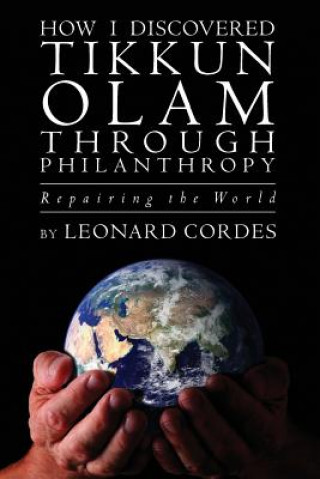 HOW I DISCOVERED
TIKKUN
OLAM
THROUGH
PHILANTHROPY

Repairing the World

BY LEONARD CORDES